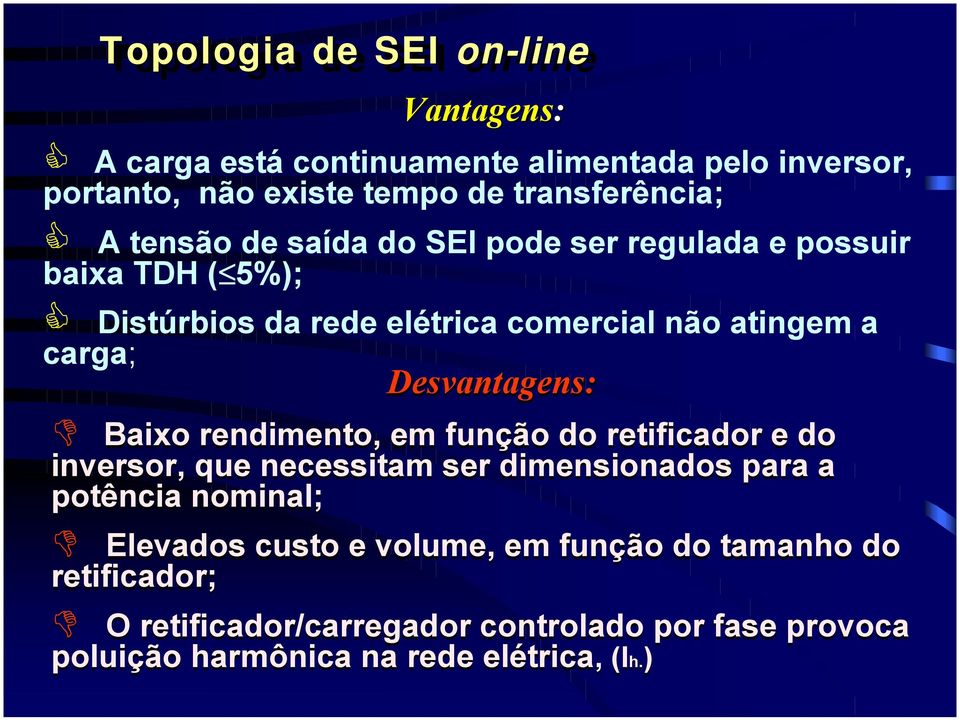 Topologia de SEI on-line

Vantagens:

A carga está continuamente alimentada pelo inversor, portanto, não existe tempo de transferência;

A tensão de saída do SEI pode ser regulada e possuir baixa TDH ($\leq$5%);

Distúrbios da rede elétrica comercial não atingem a carga;

Desvantagens:

Baixo rendimento, em função do retificador e do inversor, que necessitam ser dimensionados para a potência nominal;

Elevados custo e volume, em função do tamanho do retificador;

O retificador/carregador controlado por fase provoca poluição harmônica na rede elétrica, ($I_{h.}$)